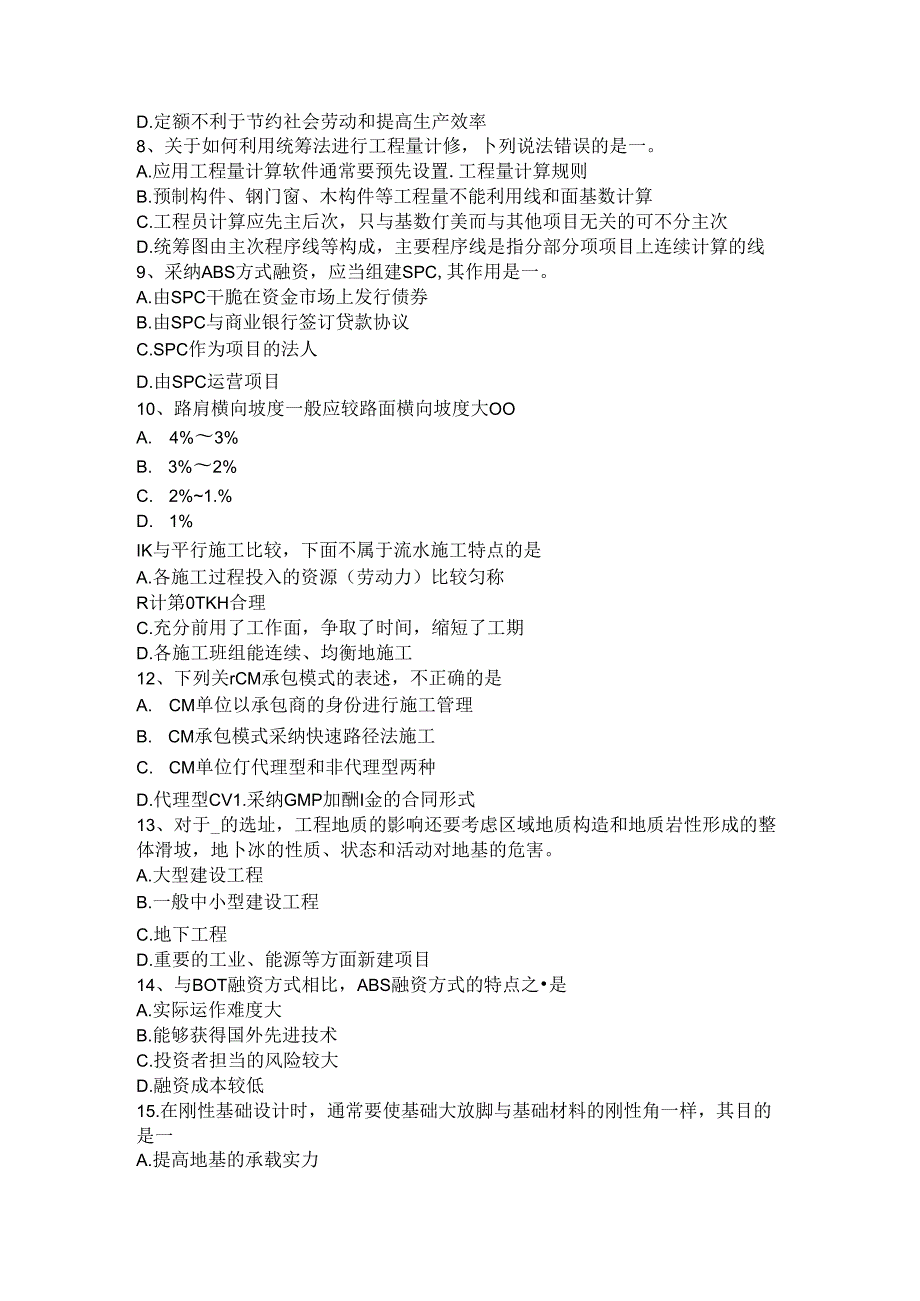 D.定额不利于节约社会劳动和提高生产效率
8、关于如何利用统筹法进行工程量计修，卜列说法错误的是一。
A.应用工程量计算软件通常要预先设置.工程量计算规则
B.预制构件、钢门窗、木构件等工程量不能利用线和面基数计算
C.工程员计算应先主后次，只与基数仃美而与其他项目无关的可不分主次
D.统筹图由主次程序线等构成，主要程序线是指分部分项项目上连续计算的线
9、采纳ABS方式融资，应当组建SPC,其作用是一。
A.由SPC干脆在资金市场上发行债券
B.由SPC与商业银行签订贷款协议
C.SPC作为项目的法人
D.由SPC运营项目
10、路肩横向坡度一般应较路面横向坡度大OO
A. 4%～3%
B. 3%～2%
C. 2%~1.%
D. 1%
IK与平行施工比较，下面不属于流水施工特点的是
A.各施工过程投入的资源（劳动力）比较匀称
R计第0TKH合理
C.充分前用了工作面，争取了时间，缩短了工期
D.各施工班组能连续、均衡地施工
12、下列关rCM承包模式的表述，不正确的是
A. CM单位以承包商的身份进行施工管理
B. CM承包模式采纳快速路径法施工
C. CM单位仃代理型和非代理型两种
D.代理型CV1.采纳GMP加酬I金的合同形式
13、对于_的选址，工程地质的影响还要考虑区域地质构造和地质岩性形成的整体滑坡，地卜冰的性质、状态和活动对地基的危害。
A.大型建设工程
B.一般中小型建设工程
C.地下工程
D.重要的工业、能源等方面新建项目
14、与BOT融资方式相比，ABS融资方式的特点之•是
A.实际运作难度大
B.能够获得国外先进技术
C.投资者担当的风险较大
D.融资成本较低
15.在刚性基础设计时，通常要使基础大放脚与基础材料的刚性角一样，其目的是一
A.提高地基的承载实力